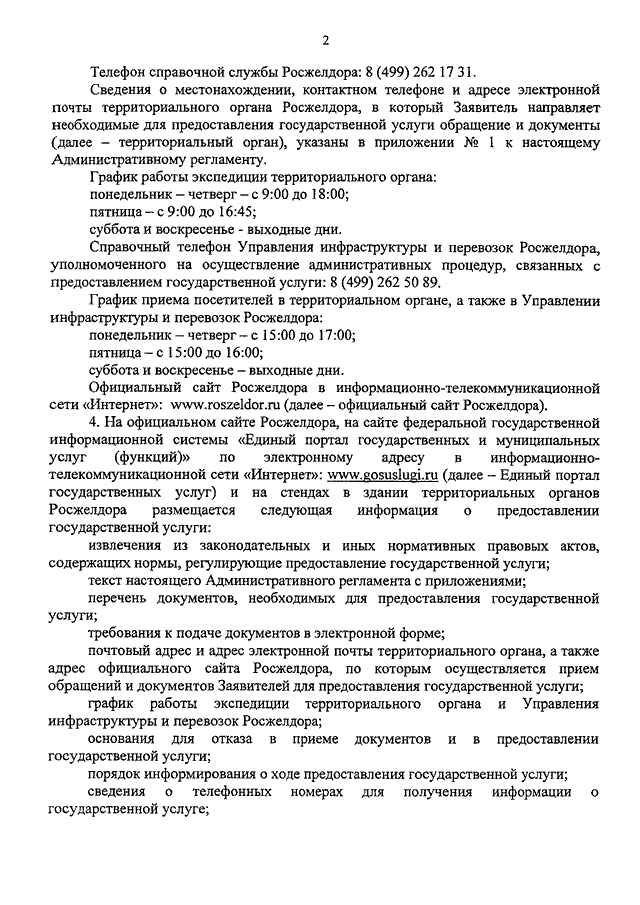 2

Телефон справочной службы Росжелдора: 8 (499) 262 17 31.

Сведения о местонахождении, контактном телефоне и адресе электронной почты территориального органа Росжелдора, в который Заявитель направляет необходимые для предоставления государственной услуги обращение и документы (далее – территориальный орган), указаны в приложении № 1 к настоящему Административному регламенту.

График работы экспедиции территориального органа:

понедельник – четверг – с 9:00 до 18:00;

пятница – с 9:00 до 16:45;

суббота и воскресенье - выходные дни.

Справочный телефон Управления инфраструктуры и перевозок Росжелдора, уполномоченного на осуществление административных процедур, связанных с предоставлением государственной услуги: 8 (499) 262 50 89.

График приема посетителей в территориальном органе, а также в Управлении инфраструктуры и перевозок Росжелдора:

понедельник – четверг – с 15:00 до 17:00;

пятница – с 15:00 до 16:00;

суббота и воскресенье – выходные дни.

Официальный сайт Росжелдора в информационно-телекоммуникационной сети «Интернет»: www.roszeldor.ru (далее – официальный сайт Росжелдора).

4. На официальном сайте Росжелдора, на сайте федеральной государственной информационной системы «Единый портал государственных и муниципальных услуг (функций)» по электронному адресу в информационно-телекоммуникационной сети «Интернет»: www.gosuslugi.ru (далее – Единый портал государственных услуг) и на стендах в здании территориальных органов Росжелдора размещается следующая информация о предоставлении государственной услуги:

извлечения из законодательных и иных нормативных правовых актов, содержащих нормы, регулирующие предоставление государственной услуги;

текст настоящего Административного регламента с приложениями;

перечень документов, необходимых для предоставления государственной услуги;

требования к подаче документов в электронной форме;

почтовый адрес и адрес электронной почты территориального органа, а также адрес официального сайта Росжелдора, по которым осуществляется прием обращений и документов Заявителей для предоставления государственной услуги;

график работы экспедиции территориального органа и Управления инфраструктуры и перевозок Росжелдора;

основания для отказа в приеме документов и в предоставлении государственной услуги;

порядок информирования о ходе предоставления государственной услуги;

сведения о телефонных номерах для получения информации о государственной услуге;